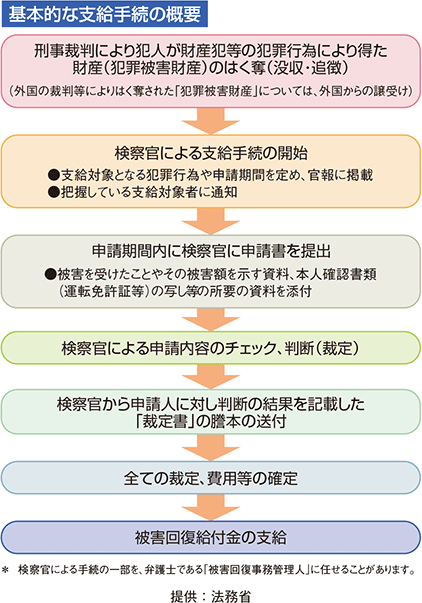 基本的な支給手続の概要

刑事裁判により犯人が財産犯等の犯罪行為により得た財産（犯罪被害財産）のはく奪（没収・追徴）
（外国の裁判等によりはく奪された「犯罪被害財産」については、外国からの譲受け）

検察官による支給手続の開始
●支給対象となる犯罪行為や申請期間を定め、官報に掲載
●把握している支給対象者に通知

申請期間内に検察官に申請書を提出
●被害を受けたことやその被害額を示す資料、本人確認書類（運転免許証等）の写し等の所要の資料を添付

検察官による申請内容のチェック、判断（裁定）

検察官から申請人に対し判断の結果を記載した「裁定書」の謄本の送付

全ての裁定、費用等の確定

被害回復給付金の支給

＊ 検察官による手続の一部を、弁護士である「被害回復事務管理人」に任せることがあります。

提供：法務省